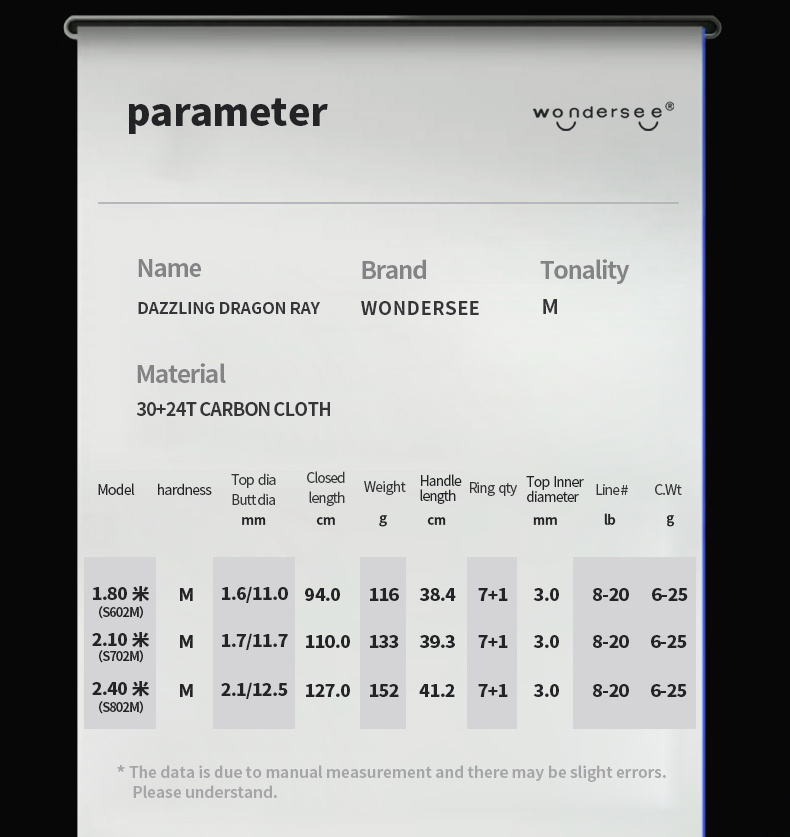 parameter

wondersee®

Name
DAZZLING DRAGON RAY

Brand
WONDERSEE

Tonality
M

Material
30+24T CARBON CLOTH

| Model | hardness | Top dia Butt dia mm | Closed length cm | Weight g | Handle length cm | Ring qty | Top Inner diameter mm | Line# lb | C.Wt g |
|---|---|---|---|---|---|---|---|---|---|
| 1.80 米 (S602M) | M | 1.6/11.0 | 94.0 | 116 | 38.4 | 7+1 | 3.0 | 8-20 | 6-25 |
| 2.10 米 (S702M) | M | 1.7/11.7 | 110.0 | 133 | 39.3 | 7+1 | 3.0 | 8-20 | 6-25 |
| 2.40 米 (S802M) | M | 2.1/12.5 | 127.0 | 152 | 41.2 | 7+1 | 3.0 | 8-20 | 6-25 |

* The data is due to manual measurement and there may be slight errors. Please understand.